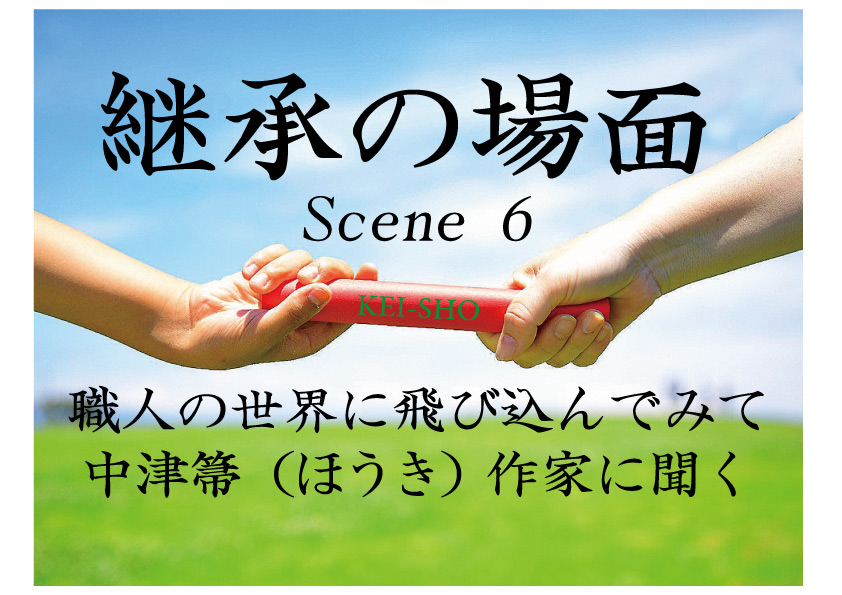 継承の場面
Scene 6

KEI-SHO

職人の世界に飛び込んでみて
中津箒（ほうき）作家に聞く